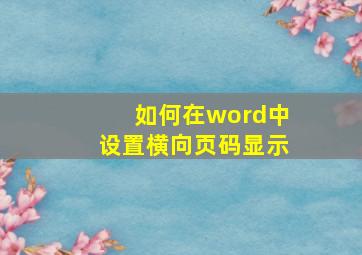 如何在word中
设置横向页码显示